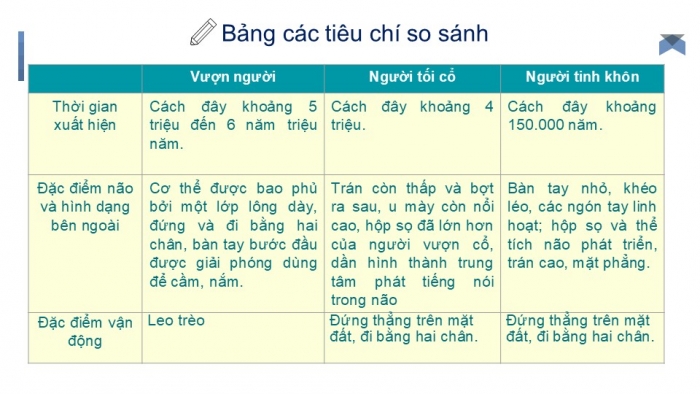 Bảng các tiêu chí so sánh

| | Vượn người | Người tối cổ | Người tinh khôn |
|---|---|---|---|
| Thời gian xuất hiện | Cách đây khoảng 5 triệu đến 6 năm triệu năm. | Cách đây khoảng 4 triệu. | Cách đây khoảng 150.000 năm. |
| Đặc điểm não và hình dạng bên ngoài | Cơ thể được bao phủ bởi một lớp lông dày, đứng và đi bằng hai chân, bàn tay bước đầu được giải phóng dùng để cầm, nắm. | Trán còn thấp và bợt ra sau, u mày còn nổi cao, hộp sọ đã lớn hơn của người vượn cổ, dần hình thành trung tâm phát tiếng nói trong não | Bàn tay nhỏ, khéo léo, các ngón tay linh hoạt; hộp sọ và thể tích não phát triển, trán cao, mặt phẳng. |
| Đặc điểm vận động | Leo trèo | Đứng thẳng trên mặt đất, đi bằng hai chân. | Đứng thẳng trên mặt đất, đi bằng hai chân. |